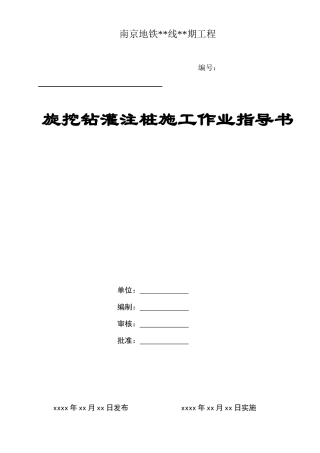 南京地铁**线**期工程

编号：

旋挖钻灌注桩施工作业指导书

单位：

编制：

审核：

批准：

xxxx 年 xx 月 xx 日发布

xxxx 年 xx 月 xx 日实施